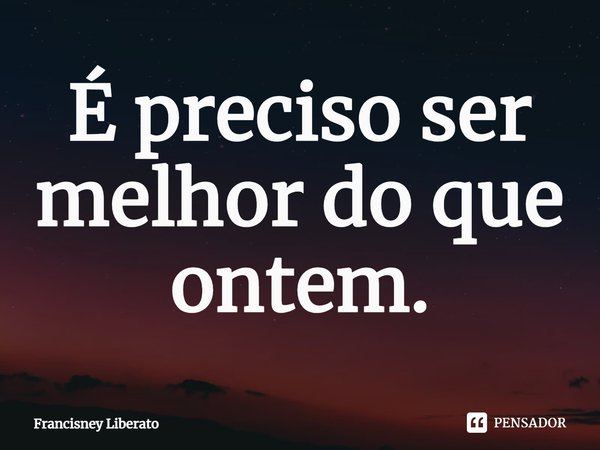 É preciso ser melhor do que ontem.

Francisney Liberato

PENSADOR